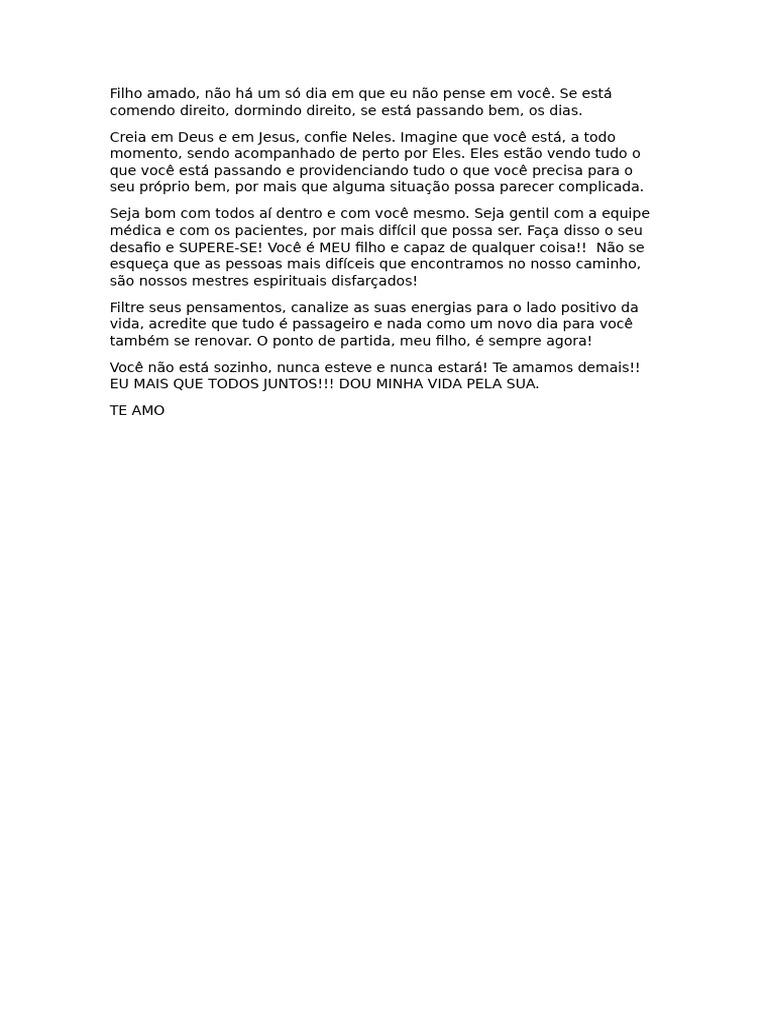 Filho amado, não há um só dia em que eu não pense em você. Se está comendo direito, dormindo direito, se está passando bem, os dias.

Creia em Deus e em Jesus, confie Neles. Imagine que você está, a todo momento, sendo acompanhado de perto por Eles. Eles estão vendo tudo o que você está passando e providenciando tudo o que você precisa para o seu próprio bem, por mais que alguma situação possa parecer complicada.

Seja bom com todos aí dentro e com você mesmo. Seja gentil com a equipe médica e com os pacientes, por mais difícil que possa ser. Faça disso o seu desafio e SUPERE-SE! Você é MEU filho e capaz de qualquer coisa!! Não se esqueça que as pessoas mais difíceis que encontramos no nosso caminho, são nossos mestres espirituais disfarçados!

Filtre seus pensamentos, canalize as suas energias para o lado positivo da vida, acredite que tudo é passageiro e nada como um novo dia para você também se renovar. O ponto de partida, meu filho, é sempre agora!

Você não está sozinho, nunca esteve e nunca estará! Te amamos demais!! EU MAIS QUE TODOS JUNTOS!!! DOU MINHA VIDA PELA SUA.

TE AMO